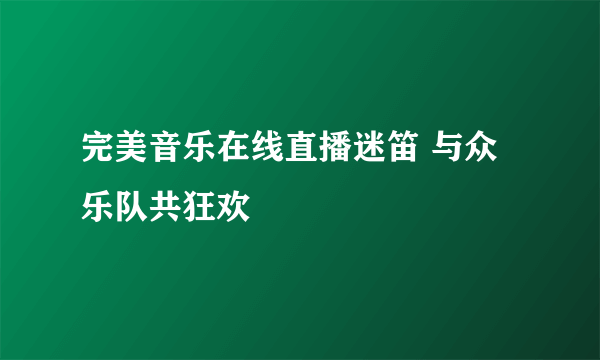 完美音乐在线直播迷笛 与众乐队共狂欢